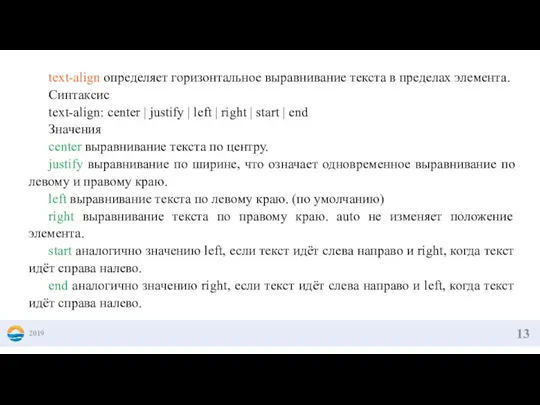 text-align определяет горизонтальное выравнивание текста в пределах элемента.

Синтаксис

text-align: center | justify | left | right | start | end

Значения

center выравнивание текста по центру.

justify выравнивание по ширине, что означает одновременное выравнивание по левому и правому краю.

left выравнивание текста по левому краю. (по умолчанию)

right выравнивание текста по правому краю. auto не изменяет положение элемента.

start аналогично значению left, если текст идёт слева направо и right, когда текст идёт справа налево.

end аналогично значению right, если текст идёт слева направо и left, когда текст идёт справа налево.

2019

13